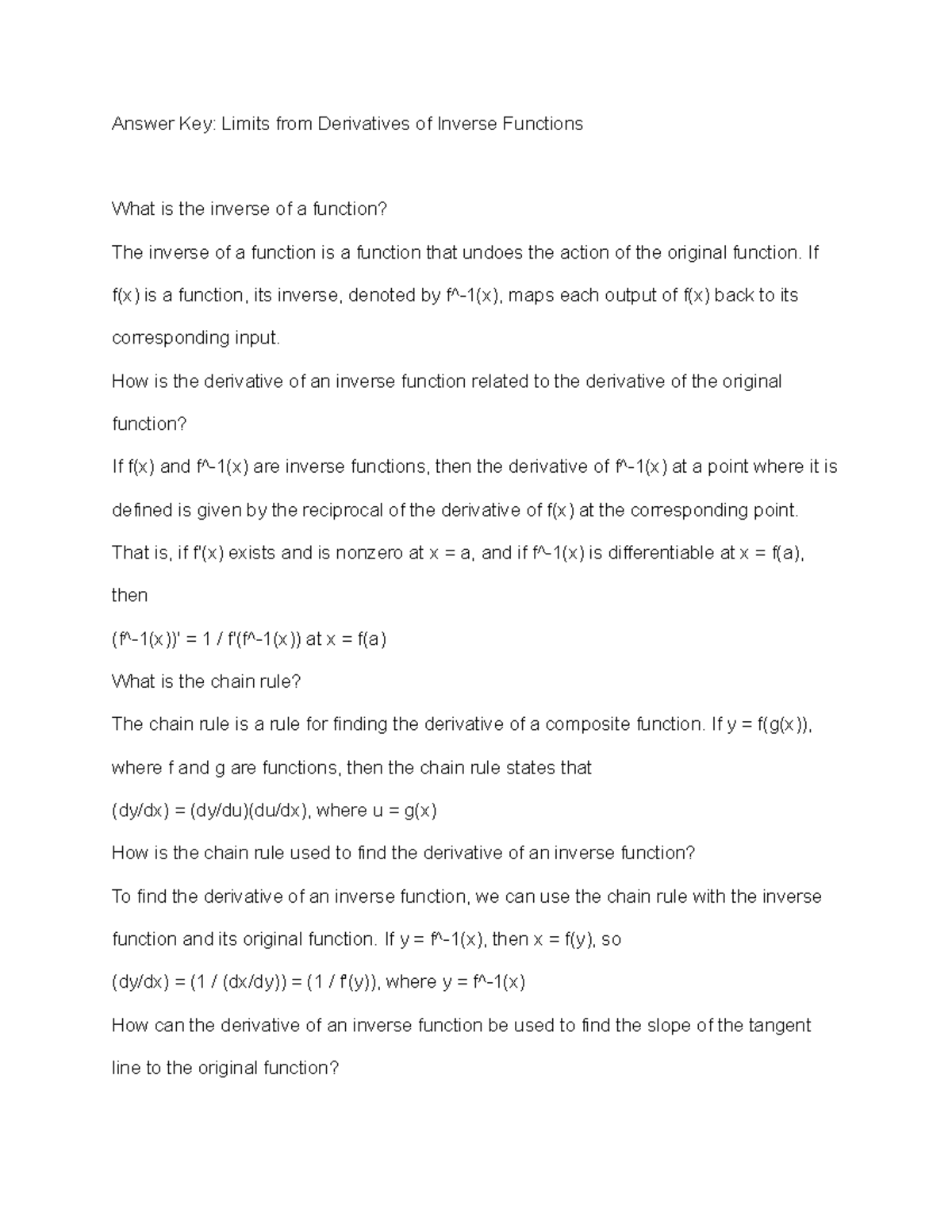 Answer Key: Limits from Derivatives of Inverse Functions

What is the inverse of a function?

The inverse of a function is a function that undoes the action of the original function. If f(x) is a function, its inverse, denoted by f^-1(x), maps each output of f(x) back to its corresponding input.

How is the derivative of an inverse function related to the derivative of the original function?

If f(x) and f^-1(x) are inverse functions, then the derivative of f^-1(x) at a point where it is defined is given by the reciprocal of the derivative of f(x) at the corresponding point. That is, if f'(x) exists and is nonzero at x = a, and if f^-1(x) is differentiable at x = f(a), then

(f^-1(x))' = 1 / f'(f^-1(x)) at x = f(a)

What is the chain rule?

The chain rule is a rule for finding the derivative of a composite function. If y = f(g(x)), where f and g are functions, then the chain rule states that

(dy/dx) = (dy/du)(du/dx), where u = g(x)

How is the chain rule used to find the derivative of an inverse function?

To find the derivative of an inverse function, we can use the chain rule with the inverse function and its original function. If y = f^-1(x), then x = f(y), so

(dy/dx) = (1 / (dx/dy)) = (1 / f'(y)), where y = f^-1(x)

How can the derivative of an inverse function be used to find the slope of the tangent line to the original function?